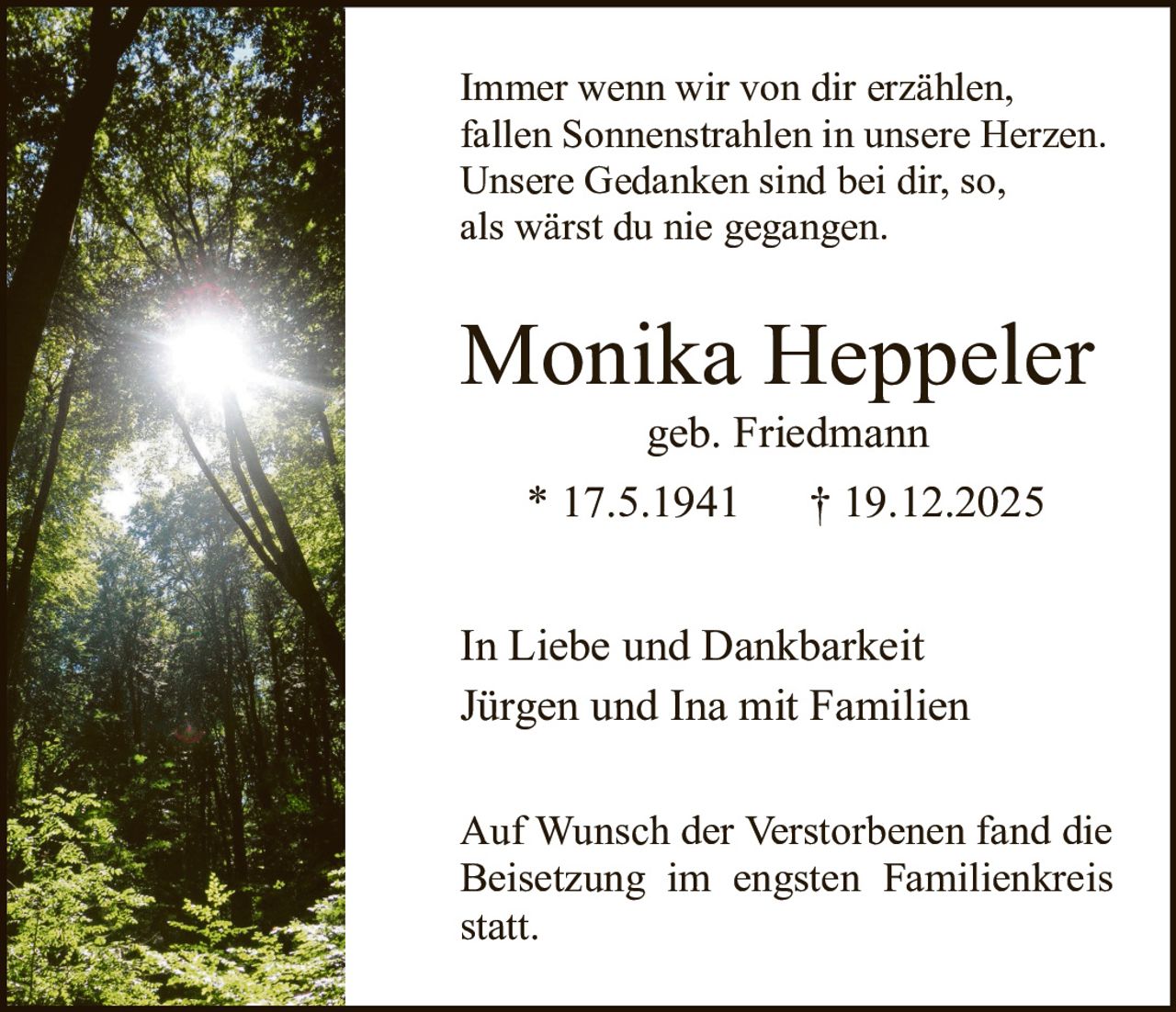 Immer wenn wir von dir erzählen,
fallen Sonnenstrahlen in unsere Herzen.
Unsere Gedanken sind bei dir, so,
als wärst du nie gegangen.

Monika Heppeler

geb. Friedmann

* 17.5.1941 † 19.12.2025

In Liebe und Dankbarkeit
Jürgen und Ina mit Familien

Auf Wunsch der Verstorbenen fand die Beisetzung im engsten Familienkreis statt.